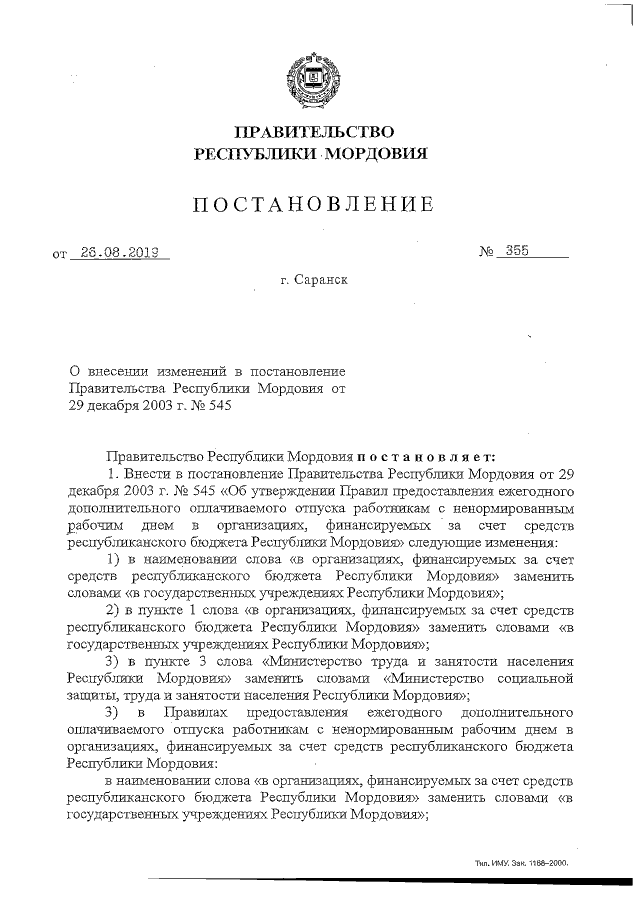 ПРАВИТЕЛЬСТВО
РЕСПУБЛИКИ МОРДОВИЯ

ПОСТАНОВЛЕНИЕ

от 26.08.2019 № 355

г. Саранск

О внесении изменений в постановление Правительства Республики Мордовия от 29 декабря 2003 г. № 545

Правительство Республики Мордовия постановляет:

1. Внести в постановление Правительства Республики Мордовия от 29 декабря 2003 г. № 545 «Об утверждении Правил предоставления ежегодного дополнительного оплачиваемого отпуска работникам с ненормированным рабочим днем в организациях, финансируемых за счет средств республиканского бюджета Республики Мордовия» следующие изменения:

1) в наименовании слова «в организациях, финансируемых за счет средств республиканского бюджета Республики Мордовия» заменить словами «в государственных учреждениях Республики Мордовия»;

2) в пункте 1 слова «в организациях, финансируемых за счет средств республиканского бюджета Республики Мордовия» заменить словами «в государственных учреждениях Республики Мордовия»;

3) в пункте 3 слова «Министерство труда и занятости населения Республики Мордовия» заменить словами «Министерство социальной защиты, труда и занятости населения Республики Мордовия»;

3) в Правилах предоставления ежегодного дополнительного оплачиваемого отпуска работникам с ненормированным рабочим днем в организациях, финансируемых за счет средств республиканского бюджета Республики Мордовия:

в наименовании слова «в организациях, финансируемых за счет средств республиканского бюджета Республики Мордовия» заменить словами «в государственных учреждениях Республики Мордовия»;

Тип. ИМУ. Зак. 1188–2000.